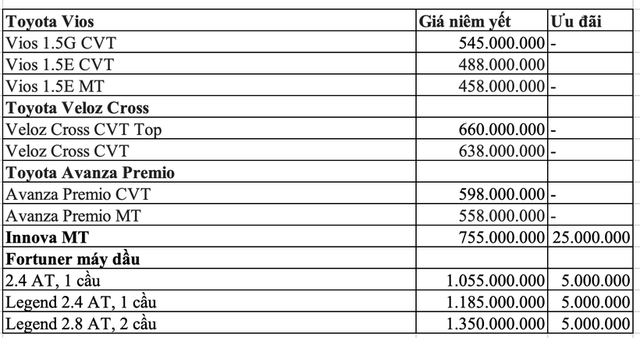 | Toyota Vios | Giá niêm yết | Ưu đãi |
|---|---|---|
| Vios 1.5G CVT | 545.000.000 | - |
| Vios 1.5E CVT | 488.000.000 | |
| Vios 1.5E MT | 458.000.000 | - |
| Toyota Veloz Cross | | |
| Veloz Cross CVT Top | 660.000.000 | - |
| Veloz Cross CVT | 638.000.000 | - |
| Toyota Avanza Premio | | |
| Avanza Premio CVT | 598.000.000 | - |
| Avanza Premio MT | 558.000.000 | - |
| Innova MT | 755.000.000 | 25.000.000 |
| Fortuner máy dầu | | |
| 2.4 AT, 1 cầu | 1.055.000.000 | 5.000.000 |
| Legend 2.4 AT, 1 cầu | 1.185.000.000 | 5.000.000 |
| Legend 2.8 AT, 2 cầu | 1.350.000.000 | 5.000.000 |